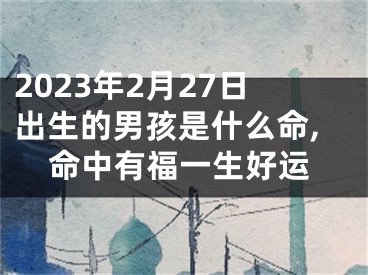 2023年2月27日出生的男孩是什么命，命中有福一生好运